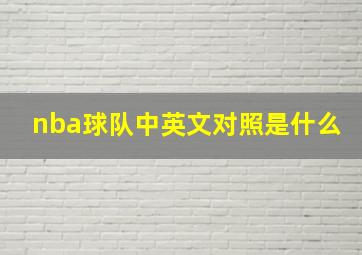 nba球队中英文对照是什么